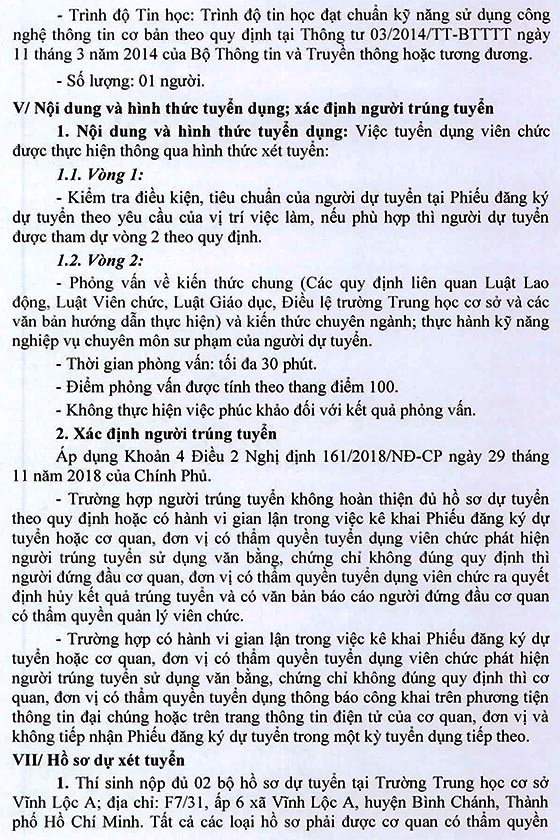 - Trình độ Tin học: Trình độ tin học đạt chuẩn kỹ năng sử dụng công nghệ thông tin cơ bản theo quy định tại Thông tư 03/2014/TT-BTTTT ngày 11 tháng 3 năm 2014 của Bộ Thông tin và Truyền thông hoặc tương đương.

- Số lượng: 01 người.

V/ Nội dung và hình thức tuyển dụng; xác định người trúng tuyển

1. Nội dung và hình thức tuyển dụng: Việc tuyển dụng viên chức được thực hiện thông qua hình thức xét tuyển:

1.1. Vòng 1:

- Kiểm tra điều kiện, tiêu chuẩn của người dự tuyển tại Phiếu đăng ký dự tuyển theo yêu cầu của vị trí việc làm, nếu phù hợp thì người dự tuyển được tham dự vòng 2 theo quy định.

1.2. Vòng 2:

- Phỏng vấn về kiến thức chung (Các quy định liên quan Luật Lao động, Luật Viên chức, Luật Giáo dục, Điều lệ trường Trung học cơ sở và các văn bản hướng dẫn thực hiện) và kiến thức chuyên ngành; thực hành kỹ năng nghiệp vụ chuyên môn sư phạm của người dự tuyển.

- Thời gian phỏng vấn: tối đa 30 phút.

- Điểm phỏng vấn được tính theo thang điểm 100.

- Không thực hiện việc phúc khảo đối với kết quả phỏng vấn.

2. Xác định người trúng tuyển

Áp dụng Khoản 4 Điều 2 Nghị định 161/2018/NĐ-CP ngày 29 tháng 11 năm 2018 của Chính Phủ.

- Trường hợp người trúng tuyển không hoàn thiện đủ hồ sơ dự tuyển theo quy định hoặc có hành vi gian lận trong việc kê khai Phiếu đăng ký dự tuyển hoặc cơ quan, đơn vị có thẩm quyền tuyển dụng viên chức phát hiện người trúng tuyển sử dụng văn bằng, chứng chỉ không đúng quy định thì người đứng đầu cơ quan, đơn vị có thẩm quyền tuyển dụng viên chức ra quyết định hủy kết quả trúng tuyển và có văn bản báo cáo người đứng đầu cơ quan có thẩm quyền quản lý viên chức.

- Trường hợp có hành vi gian lận trong việc kê khai Phiếu đăng ký dự tuyển hoặc cơ quan, đơn vị có thẩm quyền tuyển dụng viên chức phát hiện người trúng tuyển sử dụng văn bằng, chứng chỉ không đúng quy định thì cơ quan, đơn vị có thẩm quyền tuyển dụng thông báo công khai trên phương tiện thông tin đại chúng hoặc trên trang thông tin điện tử của cơ quan, đơn vị và không tiếp nhận Phiếu đăng ký dự tuyển trong một kỳ tuyển dụng tiếp theo.

VII/ Hồ sơ dự xét tuyển

1. Thí sinh nộp đủ 02 bộ hồ sơ dự tuyển tại Trường Trung học cơ sở Vĩnh Lộc A; địa chỉ: F7/31, ấp 6 xã Vĩnh Lộc A, huyện Bình Chánh, Thành phố Hồ Chí Minh. Tất cả các loại hồ sơ phải được cơ quan có thẩm quyền